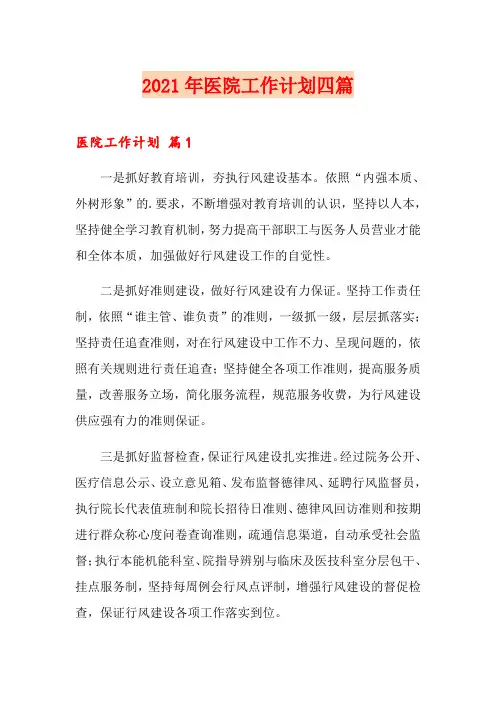 2021年医院工作计划四篇

医院工作计划 篇1

一是抓好教育培训，夯执行风建设基本。依照“内强本质、外树形象”的.要求，不断增强对教育培训的认识，坚持以人本，坚持健全学习教育机制，努力提高干部职工与医务人员营业才能和全体本质，加强做好行风建设工作的自觉性。

二是抓好准则建设，做好行风建设有力保证。坚持工作责任制，依照“谁主管、谁负责”的准则，一级抓一级，层层抓落实；坚持责任追查准则，对在行风建设中工作不力、呈现问题的，依照有关规则进行责任追查；坚持健全各项工作准则，提高服务质量，改善服务立场，简化服务流程，规范服务收费，为行风建设供应强有力的准则保证。

三是抓好监督检查，保证行风建设扎实推进。经过院务公开、医疗信息公示、设立意见箱、发布监督德律风、延聘行风监督员，执行院长代表值班制和院长招待日准则、德律风回访准则和按期进行群众称心度问卷查询准则，疏通信息渠道，自动承受社会监督；执行本能机能科室、院指导辨别与临床及医技科室分层包干、挂点服务制，坚持每周例会行风点评制，增强行风建设的督促检查，保证行风建设各项工作落实到位。